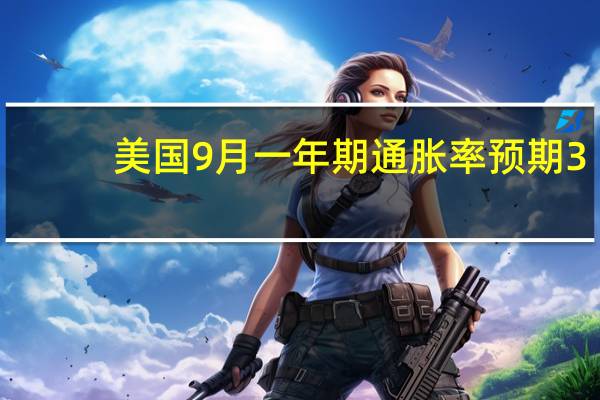 美国9月一年期通胀率预期3